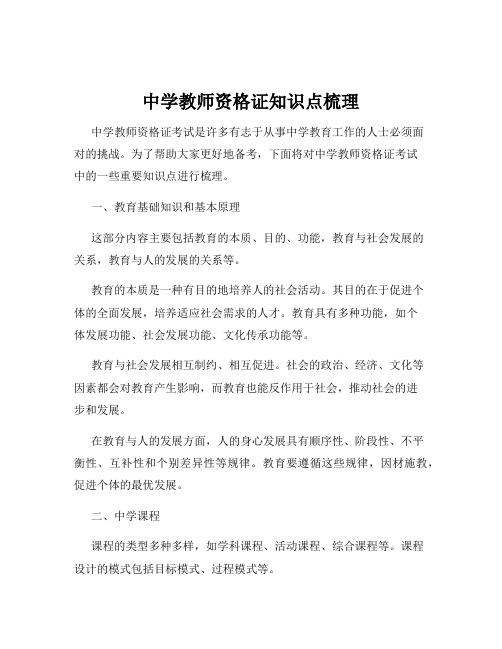 中学教师资格证知识点梳理

中学教师资格证考试是许多有志于从事中学教育工作的人士必须面对的挑战。为了帮助大家更好地备考，下面将对中学教师资格证考试中的一些重要知识点进行梳理。

一、教育基础知识和基本原理

这部分内容主要包括教育的本质、目的、功能，教育与社会发展的关系，教育与人的发展的关系等。

教育的本质是一种有目的地培养人的社会活动。其目的在于促进个体的全面发展，培养适应社会需求的人才。教育具有多种功能，如个体发展功能、社会发展功能、文化传承功能等。

教育与社会发展相互制约、相互促进。社会的政治、经济、文化等因素都会对教育产生影响，而教育也能反作用于社会，推动社会的进步和发展。

在教育与人的发展方面，人的身心发展具有顺序性、阶段性、不平衡性、互补性和个别差异性等规律。教育要遵循这些规律，因材施教，促进个体的最优发展。

二、中学课程

课程的类型多种多样，如学科课程、活动课程、综合课程等。课程设计的模式包括目标模式、过程模式等。